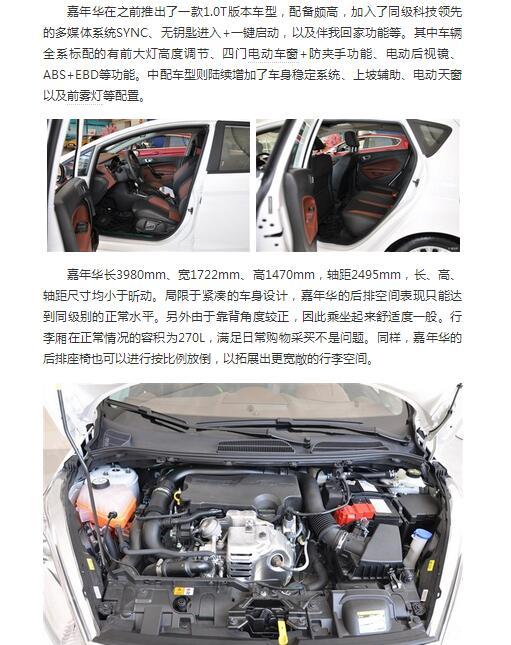 嘉年华在之前推出了一款1.0T版本车型，配备颇高，加入了同级科技领先的多媒体系统SYNC、无钥匙进入+一键启动，以及伴我回家功能等。其中车辆全系标配的有前大灯高度调节、四门电动车窗+防夹手功能、电动后视镜、ABS+EBD等功能。中配车型则陆续增加了车身稳定系统、上坡辅助、电动天窗以及前雾灯等配置。

嘉年华长3980mm、宽1722mm、高1470mm，轴距2495mm，长、高、轴距尺寸均小于昕动。局限于紧凑的车身设计，嘉年华的后排空间表现只能达到同级别的正常水平。另外由于靠背角度较正，因此乘坐起来舒适度一般。行李厢在正常情况的容积为270L，满足日常购物采买不是问题。同样，嘉年华的后排座椅也可以进行按比例放倒，以拓展出更宽敞的行李空间。